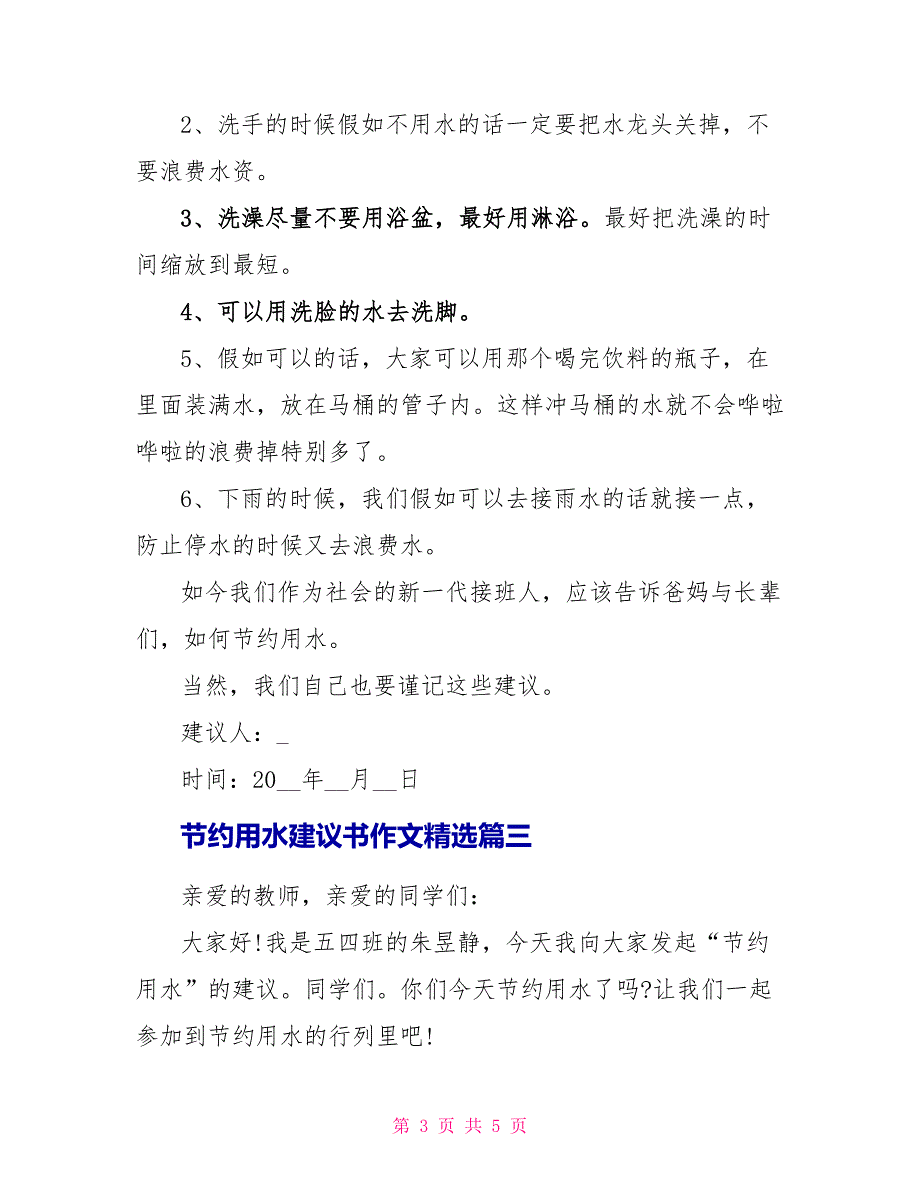 2、洗手的时候假如不用水的话一定要把水龙头关掉，不要浪费水资。

3、洗澡尽量不要用浴盆，最好用淋浴。最好把洗澡的时间缩放到最短。

4、可以用洗脸的水去洗脚。

5、假如可以的话，大家可以用那个喝完饮料的瓶子，在里面装满水，放在马桶的管子内。这样冲马桶的水就不会哗啦哗啦的浪费掉特别多了。

6、下雨的时候，我们假如可以去接雨水的话就接一点，防止停水的时候又去浪费水。

如今我们作为社会的新一代接班人，应该告诉爸妈与长辈们，如何节约用水。

当然，我们自己也要谨记这些建议。

建议人：_

时间：20__年__月__日

节约用水建议书作文精选篇三

亲爱的教师，亲爱的同学们：

大家好!我是五四班的朱昱静，今天我向大家发起“节约用水”的建议。同学们。你们今天节约用水了吗?让我们一起参加到节约用水的行列里吧!

第 3 页 共 5 页